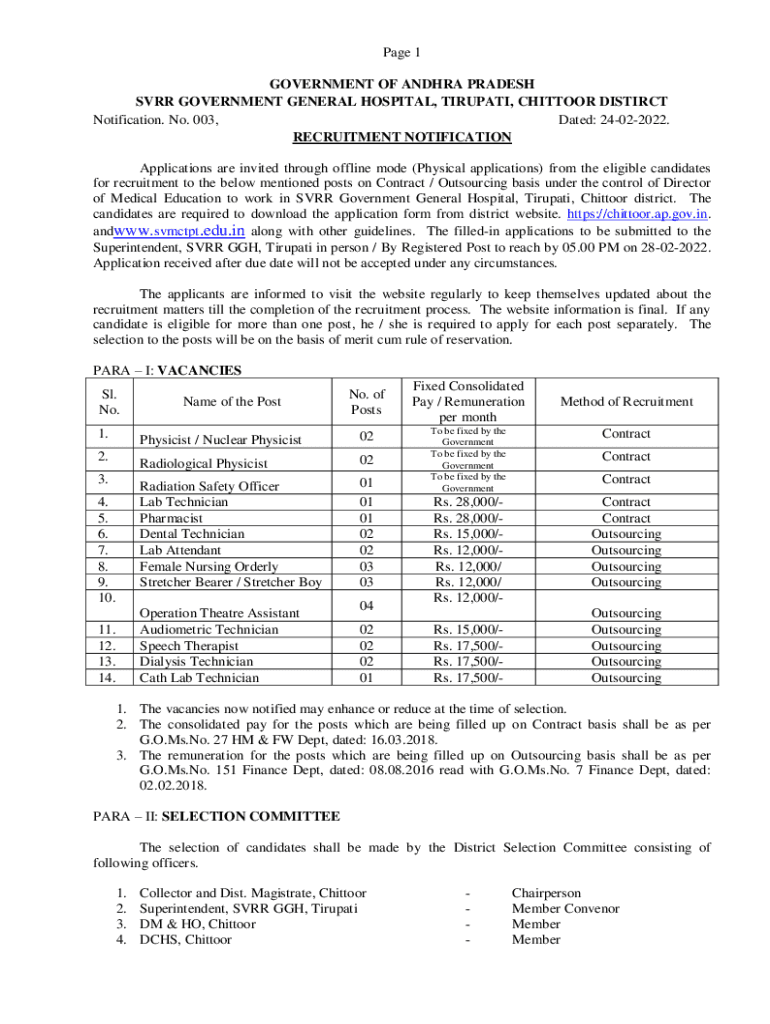 Page 1

GOVERNMENT OF ANDHRA PRADESH
SVRR GOVERNMENT GENERAL HOSPITAL, TIRUPATI, CHITTOOR DISTIRCT
Notification. No. 003, Dated: 24-02-2022.
RECRUITMENT NOTIFICATION

Applications are invited through offline mode (Physical applications) from the eligible candidates for recruitment to the below mentioned posts on Contract / Outsourcing basis under the control of Director of Medical Education to work in SVRR Government General Hospital, Tirupati, Chittoor district. The candidates are required to download the application form from district website. https://chittoor.ap.gov.in. andwww.svmctpt.edu.in along with other guidelines. The filled-in applications to be submitted to the Superintendent, SVRR GGH, Tirupati in person / By Registered Post to reach by 05.00 PM on 28-02-2022. Application received after due date will not be accepted under any circumstances.

The applicants are informed to visit the website regularly to keep themselves updated about the recruitment matters till the completion of the recruitment process. The website information is final. If any candidate is eligible for more than one post, he / she is required to apply for each post separately. The selection to the posts will be on the basis of merit cum rule of reservation.

PARA – I: VACANCIES

| Sl. No. | Name of the Post | No. of Posts | Fixed Consolidated Pay / Remuneration per month | Method of Recruitment |
|---|---|---|---|---|
| 1. | Physicist / Nuclear Physicist | 02 | To be fixed by the Government | Contract |
| 2. | Radiological Physicist | 02 | To be fixed by the Government | Contract |
| 3. | Radiation Safety Officer | 01 | To be fixed by the Government | Contract |
| 4. | Lab Technician | 01 | Rs. 28,000/- | Contract |
| 5. | Pharmacist | 01 | Rs. 28,000/- | Contract |
| 6. | Dental Technician | 02 | Rs. 15,000/- | Outsourcing |
| 7. | Lab Attendant | 02 | Rs. 12,000/- | Outsourcing |
| 8. | Female Nursing Orderly | 03 | Rs. 12,000/ | Outsourcing |
| 9. | Stretcher Bearer / Stretcher Boy | 03 | Rs. 12,000/ | Outsourcing |
| 10. | Operation Theatre Assistant | 04 | Rs. 12,000/- | Outsourcing |
| 11. | Audiometric Technician | 02 | Rs. 15,000/- | Outsourcing |
| 12. | Speech Therapist | 02 | Rs. 17,500/- | Outsourcing |
| 13. | Dialysis Technician | 02 | Rs. 17,500/- | Outsourcing |
| 14. | Cath Lab Technician | 01 | Rs. 17,500/- | Outsourcing |

1. The vacancies now notified may enhance or reduce at the time of selection.
2. The consolidated pay for the posts which are being filled up on Contract basis shall be as per G.O.Ms.No. 27 HM & FW Dept, dated: 16.03.2018.
3. The remuneration for the posts which are being filled up on Outsourcing basis shall be as per G.O.Ms.No. 151 Finance Dept, dated: 08.08.2016 read with G.O.Ms.No. 7 Finance Dept, dated: 02.02.2018.

PARA – II: SELECTION COMMITTEE

The selection of candidates shall be made by the District Selection Committee consisting of following officers.

1. Collector and Dist. Magistrate, Chittoor - Chairperson
2. Superintendent, SVRR GGH, Tirupati - Member Convenor
3. DM & HO, Chittoor - Member
4. DCHS, Chittoor - Member